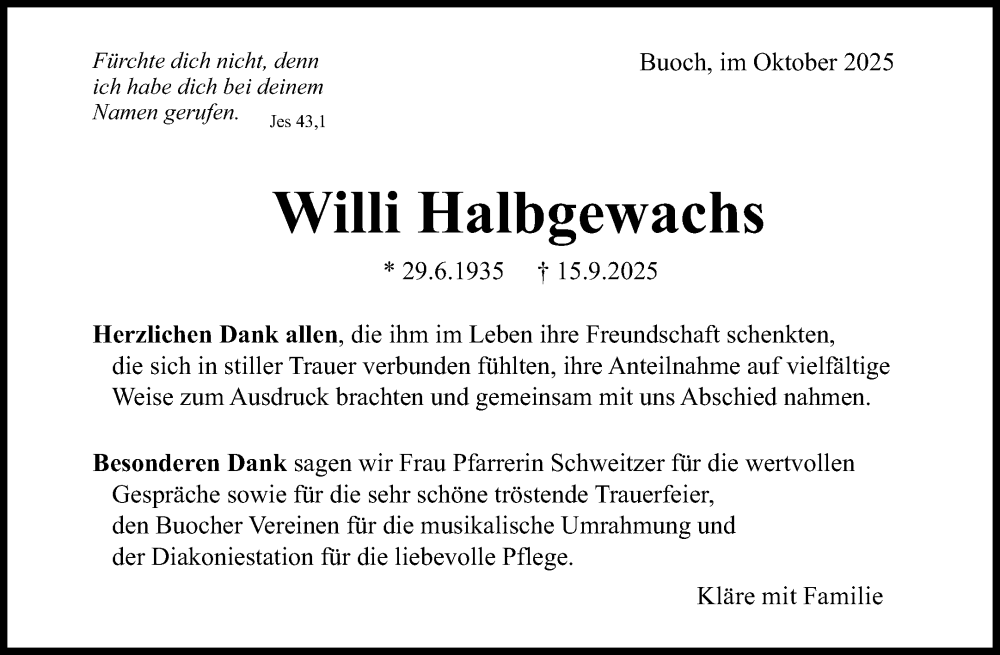 Fürchte dich nicht, denn ich habe dich bei deinem Namen gerufen. Jes 43,1

Buoch, im Oktober 2025

Willi Halbgewachs

* 29.6.1935 † 15.9.2025

Herzlichen Dank allen, die ihm im Leben ihre Freundschaft schenkten, die sich in stiller Trauer verbunden fühlten, ihre Anteilnahme auf vielfältige Weise zum Ausdruck brachten und gemeinsam mit uns Abschied nahmen.

Besonderen Dank sagen wir Frau Pfarrerin Schweitzer für die wertvollen Gespräche sowie für die sehr schöne tröstende Trauerfeier, den Buocher Vereinen für die musikalische Umrahmung und der Diakoniestation für die liebevolle Pflege.

Kläre mit Familie